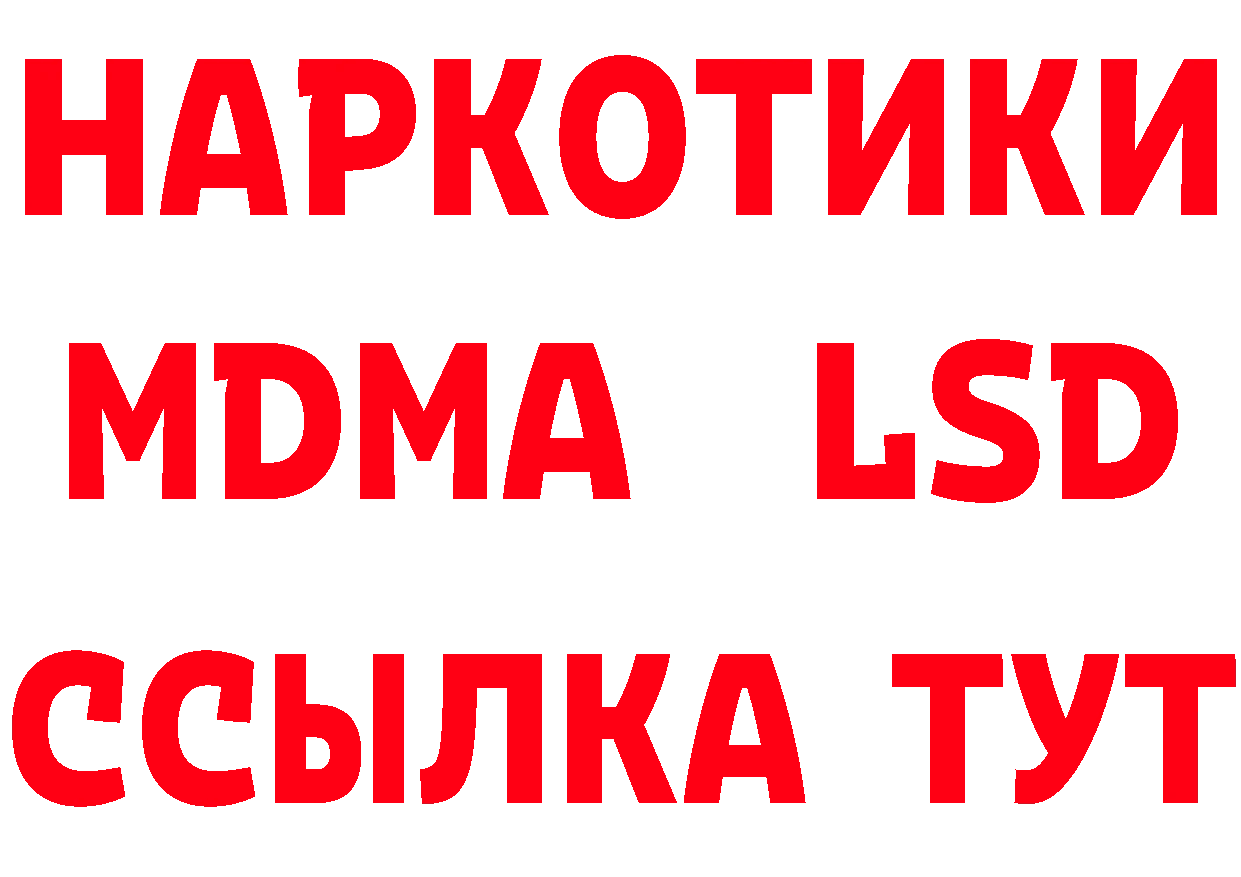 НАРКОТИКИ
MDMA LSD
ССЫЛКА ТУТ